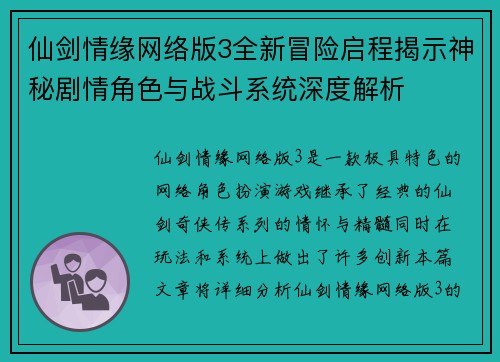 仙剑情缘网络版3全新冒险启程揭示神秘剧情角色与战斗系统深度解析

仙剑情缘网络版3是一款极具特色的网络角色扮演游戏继承了经典的仙剑奇侠传系列的情怀与精髓同时在玩法和系统上做出了许多创新本篇文章将详细分析仙剑情缘网络版3的